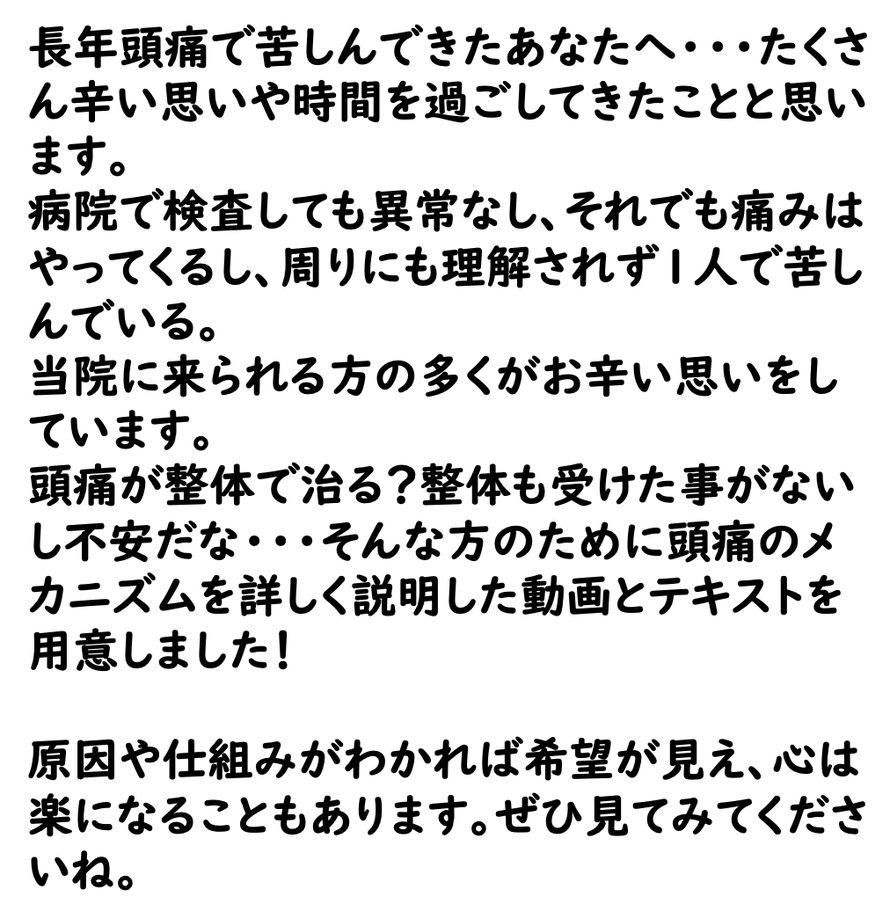 長年頭痛で苦しんできたあなたへ・・・たくさん辛い思いや時間を過ごしてきたことと思います。
病院で検査しても異常なし、それでも痛みはやってくるし、周りにも理解されず1人で苦しんでいる。
当院に来られる方の多くがお辛い思いをしています。
頭痛が整体で治る？整体も受けた事がないし不安だな・・・そんな方のために頭痛のメカニズムを詳しく説明した動画とテキストを用意しました！

原因や仕組みがわかれば希望が見え、心は楽になることもあります。ぜひ見てみてくださいね。